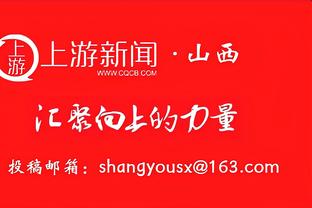 上游

上游新闻 · 山西
WWW.CQCB.COM

汇聚向上的力量

投稿邮箱：shangyousx@163.com